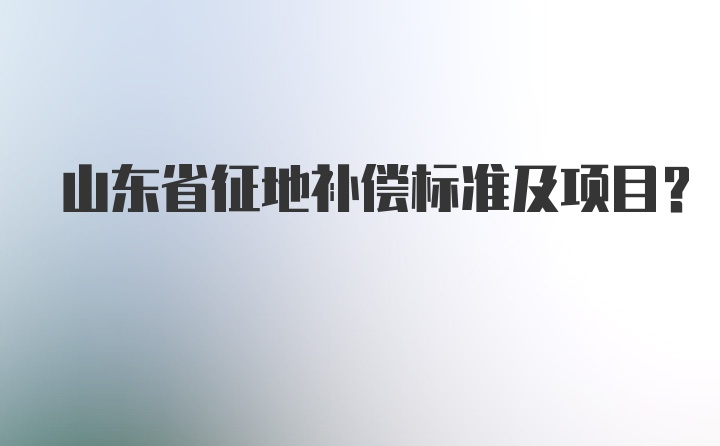 山东省征地补偿标准及项目?